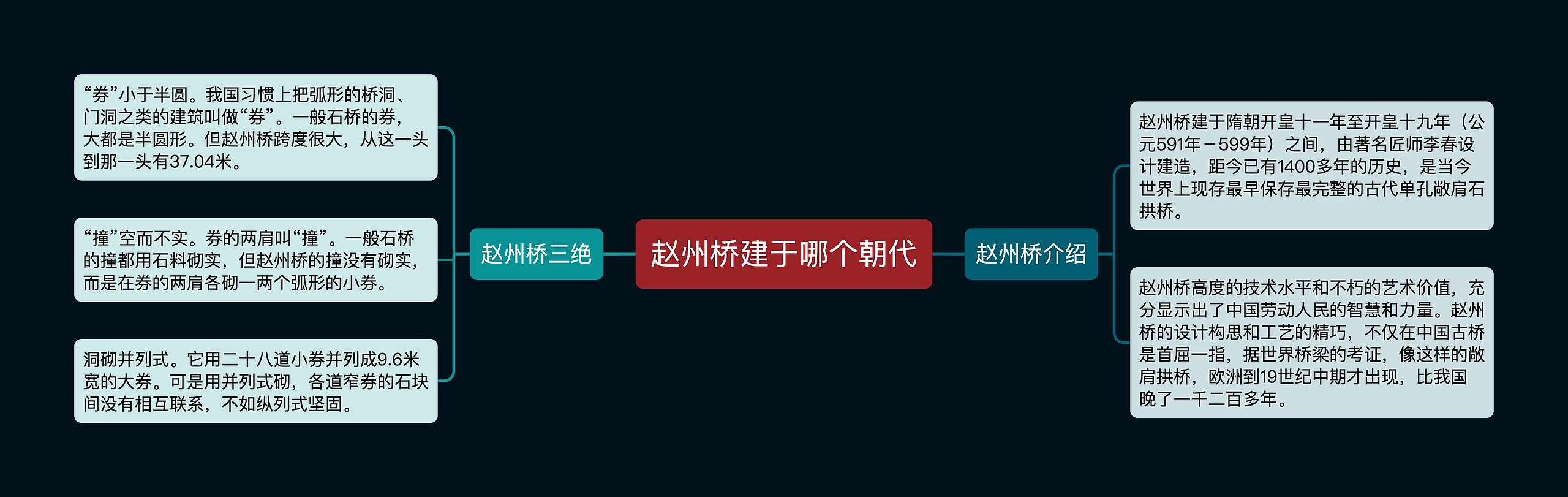 赵州桥建于哪个朝代

赵州桥三绝

“券”小于半圆。我国习惯上把弧形的桥洞、门洞之类的建筑叫做“券”。一般石桥的券，大都是半圆形。但赵州桥跨度很大，从这一头到那一头有37.04米。

“撞”空而不实。券的两肩叫“撞”。一般石桥的撞都用石料砌实，但赵州桥的撞没有砌实，而是在券的两肩各砌一两个弧形的小券。

洞砌并列式。它用二十八道小券并列成9.6米宽的大券。可是用并列式砌，各道窄券的石块间没有相互联系，不如纵列式坚固。

赵州桥介绍

赵州桥建于隋朝开皇十一年至开皇十九年（公元591年－599年）之间，由著名匠师李春设计建造，距今已有1400多年的历史，是当今世界上现存最早保存最完整的古代单孔敞肩石拱桥。

赵州桥高度的技术水平和不朽的艺术价值，充分显示出了中国劳动人民的智慧和力量。赵州桥的设计构思和工艺的精巧，不仅在中国古桥是首屈一指，据世界桥梁的考证，像这样的敞肩拱桥，欧洲到19世纪中期才出现，比我国晚了一千二百多年。